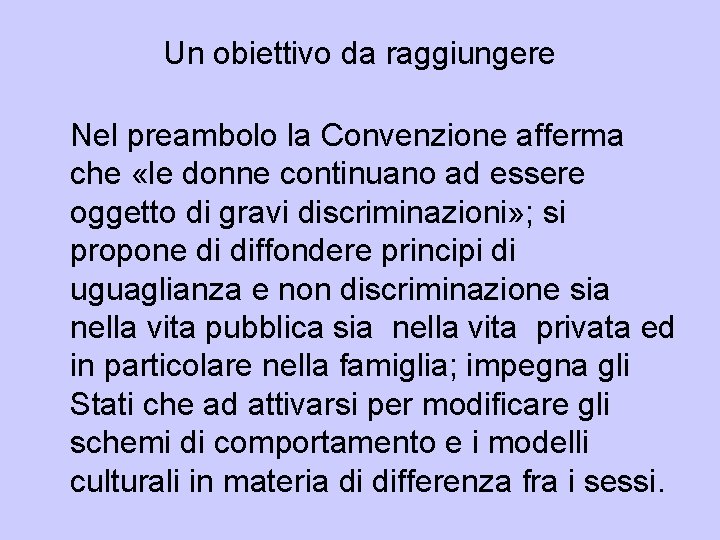 Un obiettivo da raggiungere

Nel preambolo la Convenzione afferma che «le donne continuano ad essere oggetto di gravi discriminazioni»; si propone di diffondere principi di uguaglianza e non discriminazione sia nella vita pubblica sia nella vita privata ed in particolare nella famiglia; impegna gli Stati che ad attivarsi per modificare gli schemi di comportamento e i modelli culturali in materia di differenza fra i sessi.